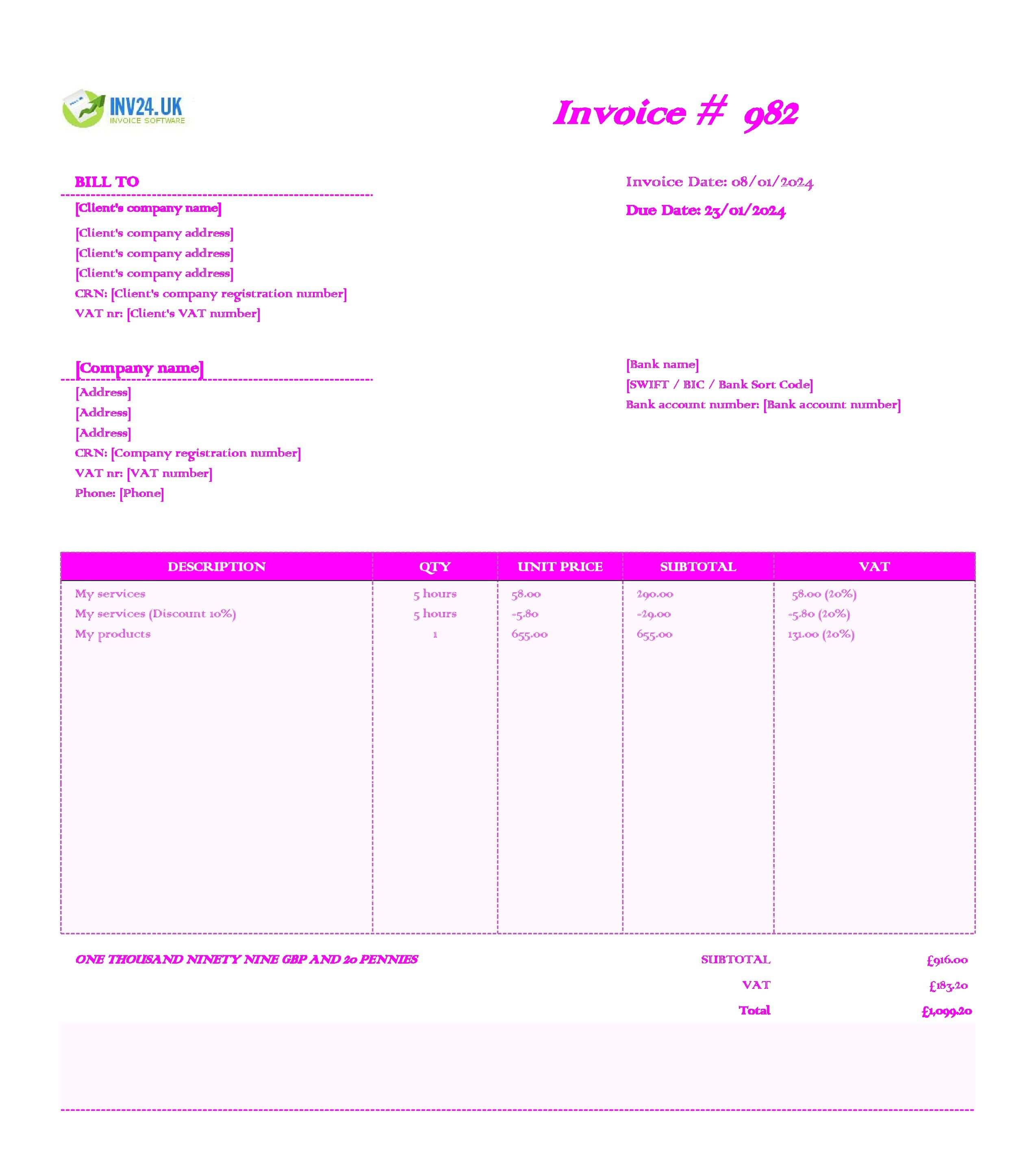 INV24.UK
INVOICE SOFTWARE

Invoice # 982

BILL TO

[Client's company name]

[Client's company address]
[Client's company address]
[Client's company address]
CRN: [Client's company registration number]
VAT nr: [Client's VAT number]

Invoice Date: 08/01/2024

Due Date: 23/01/2024

[Company name]

[Address]
[Address]
[Address]
CRN: [Company registration number]
VAT nr: [VAT number]
Phone: [Phone]

[Bank name]
[SWIFT / BIC / Bank Sort Code]
Bank account number: [Bank account number]

| DESCRIPTION | QTY | UNIT PRICE | SUBTOTAL | VAT |
|---|---|---|---|---|
| My services | 5 hours | 58.00 | 290.00 | 58.00 (20%) |
| My services (Discount 10%) | 5 hours | -5.80 | -29.00 | -5.80 (20%) |
| My products | 1 | 655.00 | 655.00 | 131.00 (20%) |

ONE THOUSAND NINETY NINE GBP AND 20 PENNIES

SUBTOTAL £916.00
VAT £183.20
Total £1,099.20